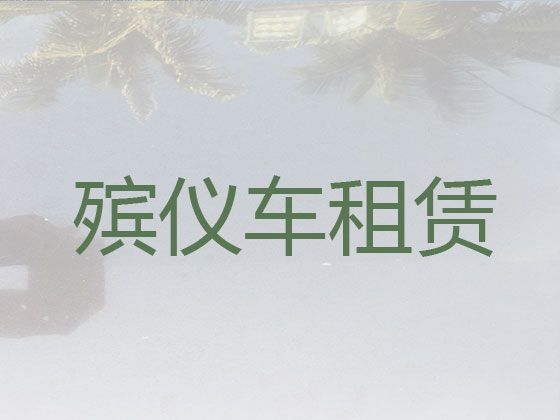 殡仪车租赁